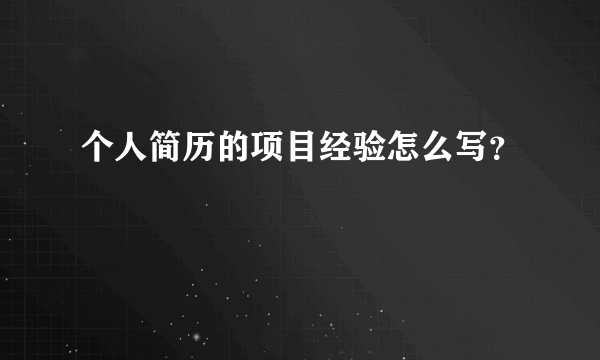 个人简历的项目经验怎么写？